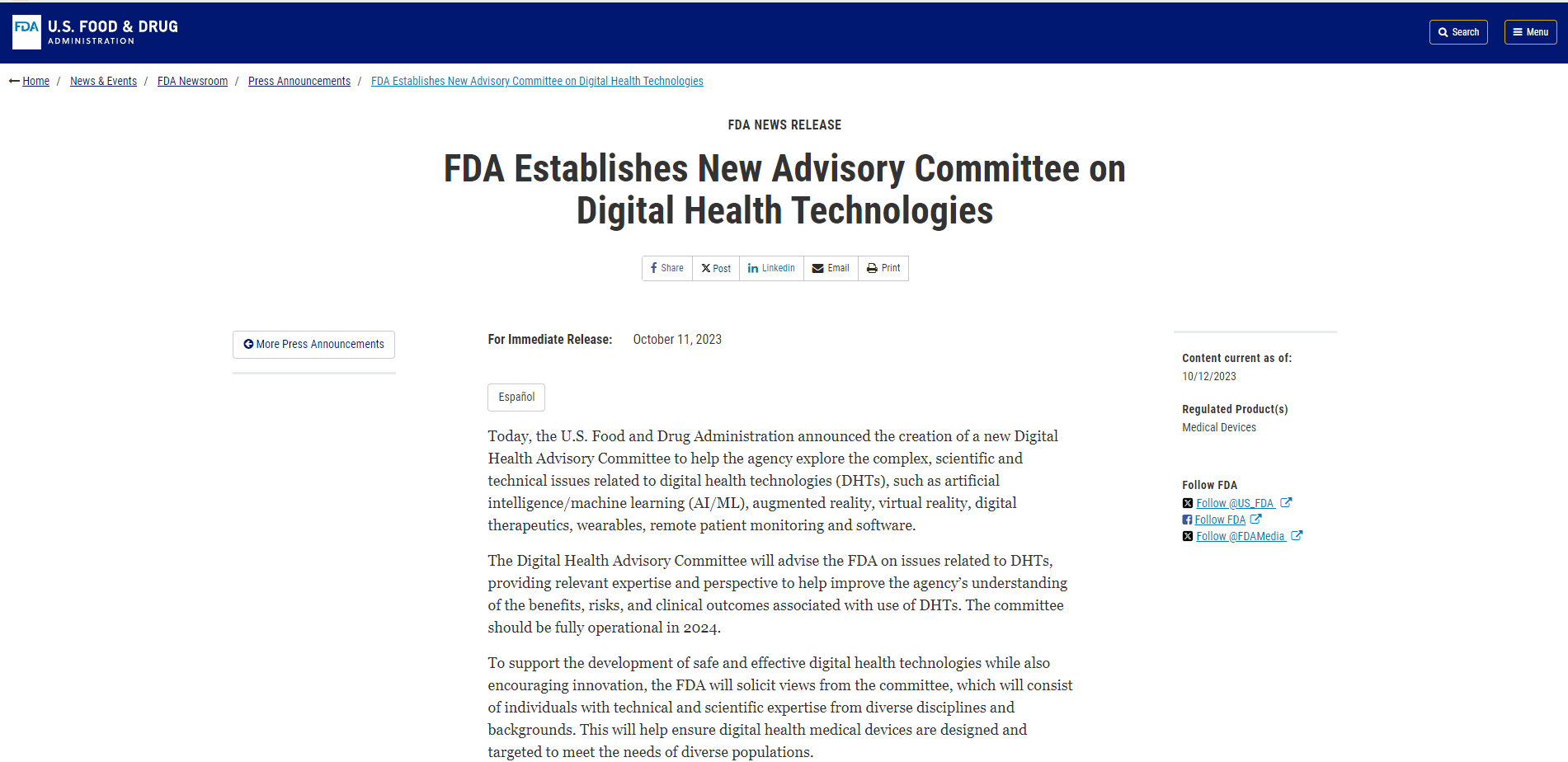 FDA U.S. FOOD & DRUG ADMINISTRATION

Search Menu

Home / News & Events / FDA Newsroom / Press Announcements / FDA Establishes New Advisory Committee on Digital Health Technologies

FDA NEWS RELEASE

FDA Establishes New Advisory Committee on Digital Health Technologies

Share Post Linkedin Email Print

More Press Announcements

For Immediate Release: October 11, 2023

Español

Today, the U.S. Food and Drug Administration announced the creation of a new Digital Health Advisory Committee to help the agency explore the complex, scientific and technical issues related to digital health technologies (DHTs), such as artificial intelligence/machine learning (AI/ML), augmented reality, virtual reality, digital therapeutics, wearables, remote patient monitoring and software.

The Digital Health Advisory Committee will advise the FDA on issues related to DHTs, providing relevant expertise and perspective to help improve the agency's understanding of the benefits, risks, and clinical outcomes associated with use of DHTs. The committee should be fully operational in 2024.

To support the development of safe and effective digital health technologies while also encouraging innovation, the FDA will solicit views from the committee, which will consist of individuals with technical and scientific expertise from diverse disciplines and backgrounds. This will help ensure digital health medical devices are designed and targeted to meet the needs of diverse populations.

Content current as of:
10/12/2023

Regulated Product(s)
Medical Devices

Follow FDA
Follow @US_FDA
Follow FDA
Follow @FDAMedia